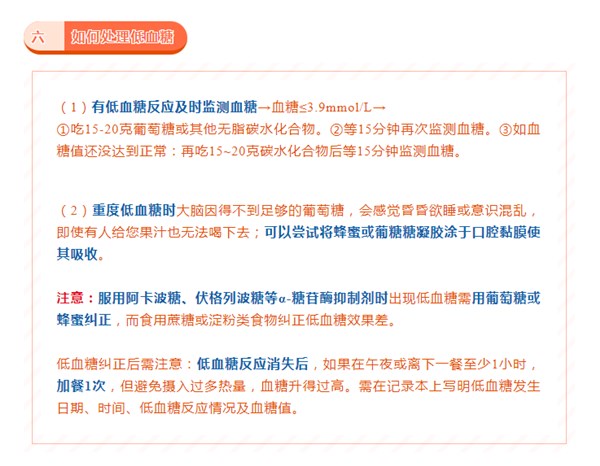 六 如何处理低血糖

（1）有低血糖反应及时监测血糖→血糖≤3.9mmol/L→
①吃15-20克葡萄糖或其他无脂碳水化合物。②等15分钟再次监测血糖。③如血糖值还没达到正常：再吃15~20克碳水化合物后等15分钟监测血糖。

（2）重度低血糖时大脑因得不到足够的葡萄糖，会感觉昏昏欲睡或意识混乱，即使有人给您果汁也无法喝下去；可以尝试将蜂蜜或葡糖糖凝胶涂于口腔黏膜使其吸收。

注意：服用阿卡波糖、伏格列波糖等α-糖苷酶抑制剂时出现低血糖需用葡萄糖或蜂蜜纠正，而食用蔗糖或淀粉类食物纠正低血糖效果差。

低血糖纠正后需注意：低血糖反应消失后，如果在午夜或离下一餐至少1小时，加餐1次，但避免摄入过多热量，血糖升得过高。需在记录本上写明低血糖发生日期、时间、低血糖反应情况及血糖值。